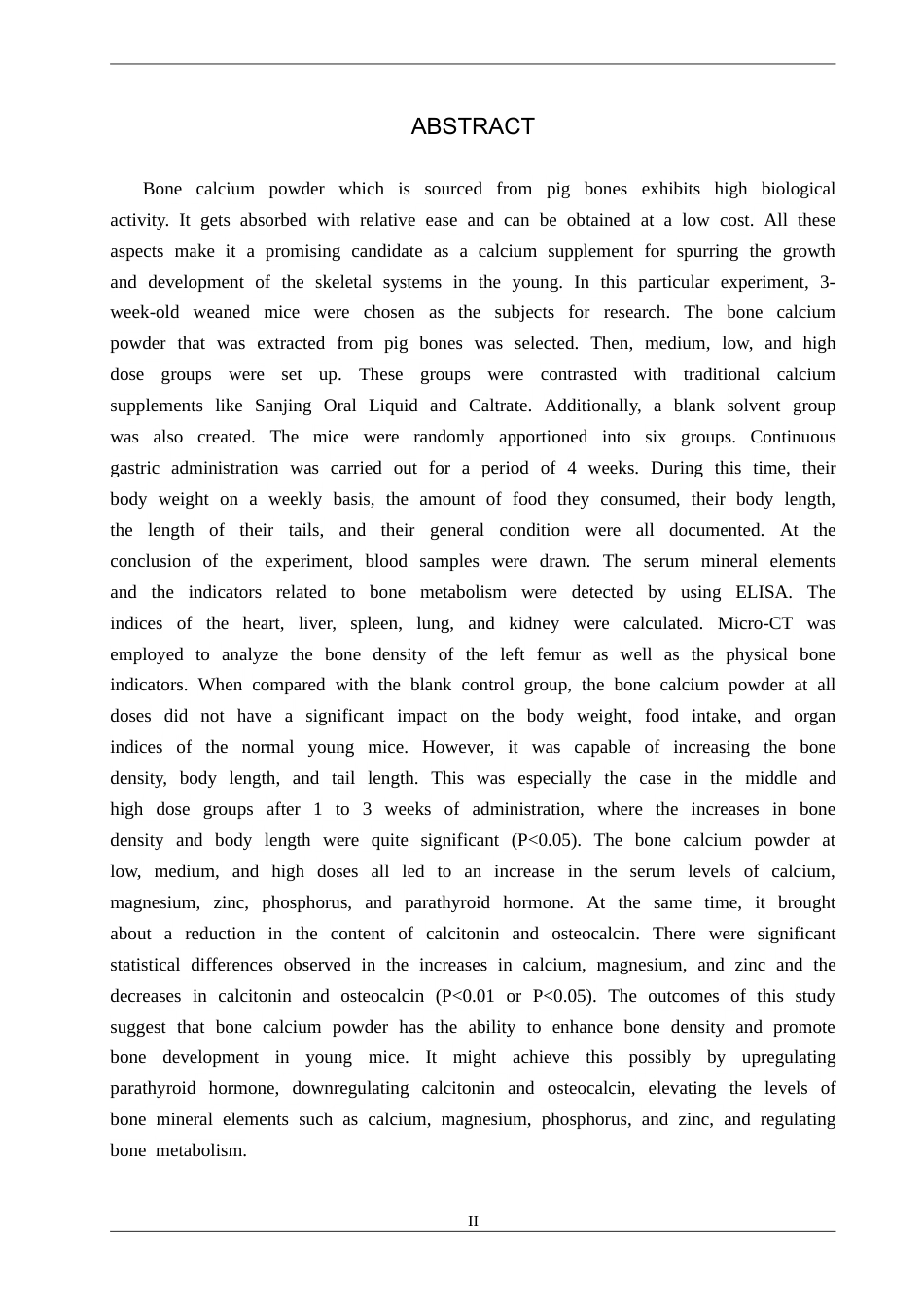 ABSTRACT

Bone calcium powder which is sourced from pig bones exhibits high biological activity. It gets absorbed with relative ease and can be obtained at a low cost. All these aspects make it a promising candidate as a calcium supplement for spurring the growth and development of the skeletal systems in the young. In this particular experiment, 3-week-old weaned mice were chosen as the subjects for research. The bone calcium powder that was extracted from pig bones was selected. Then, medium, low, and high dose groups were set up. These groups were contrasted with traditional calcium supplements like Sanjing Oral Liquid and Caltrate. Additionally, a blank solvent group was also created. The mice were randomly apportioned into six groups. Continuous gastric administration was carried out for a period of 4 weeks. During this time, their body weight on a weekly basis, the amount of food they consumed, their body length, the length of their tails, and their general condition were all documented. At the conclusion of the experiment, blood samples were drawn. The serum mineral elements and the indicators related to bone metabolism were detected by using ELISA. The indices of the heart, liver, spleen, lung, and kidney were calculated. Micro-CT was employed to analyze the bone density of the left femur as well as the physical bone indicators. When compared with the blank control group, the bone calcium powder at all doses did not have a significant impact on the body weight, food intake, and organ indices of the normal young mice. However, it was capable of increasing the bone density, body length, and tail length. This was especially the case in the middle and high dose groups after 1 to 3 weeks of administration, where the increases in bone density and body length were quite significant (P<0.05). The bone calcium powder at low, medium, and high doses all led to an increase in the serum levels of calcium, magnesium, zinc, phosphorus, and parathyroid hormone. At the same time, it brought about a reduction in the content of calcitonin and osteocalcin. There were significant statistical differences observed in the increases in calcium, magnesium, and zinc and the decreases in calcitonin and osteocalcin (P<0.01 or P<0.05). The outcomes of this study suggest that bone calcium powder has the ability to enhance bone density and promote bone development in young mice. It might achieve this possibly by upregulating parathyroid hormone, downregulating calcitonin and osteocalcin, elevating the levels of bone mineral elements such as calcium, magnesium, phosphorus, and zinc, and regulating bone metabolism.

II